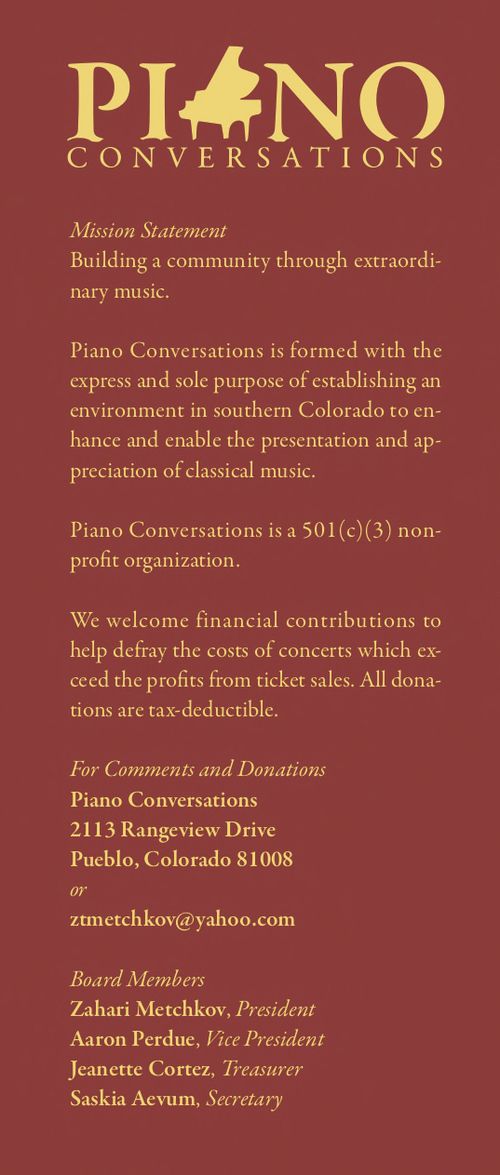 PIANO
CONVERSATIONS

Mission Statement
Building a community through extraordinary music.

Piano Conversations is formed with the express and sole purpose of establishing an environment in southern Colorado to enhance and enable the presentation and appreciation of classical music.

Piano Conversations is a 501(c)(3) nonprofit organization.

We welcome financial contributions to help defray the costs of concerts which exceed the profits from ticket sales. All donations are tax-deductible.

For Comments and Donations
Piano Conversations
2113 Rangeview Drive
Pueblo, Colorado 81008
or
ztmetchkov@yahoo.com

Board Members
Zahari Metchkov, President
Aaron Perdue, Vice President
Jeanette Cortez, Treasurer
Saskia Aevum, Secretary